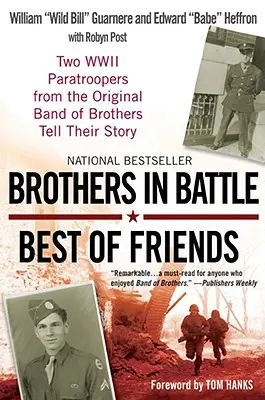 William "Wild Bill" Guarnere and Edward "Babe" Heffron
with Robyn Post

Two WWII Paratroopers from the Original Band of Brothers Tell Their Story

NATIONAL BESTSELLER
BROTHERS IN BATTLE
BEST OF FRIENDS

"Remarkable...a must-read for anyone who enjoyed Band of Brothers." —Publishers Weekly

Foreword by TOM HANKS